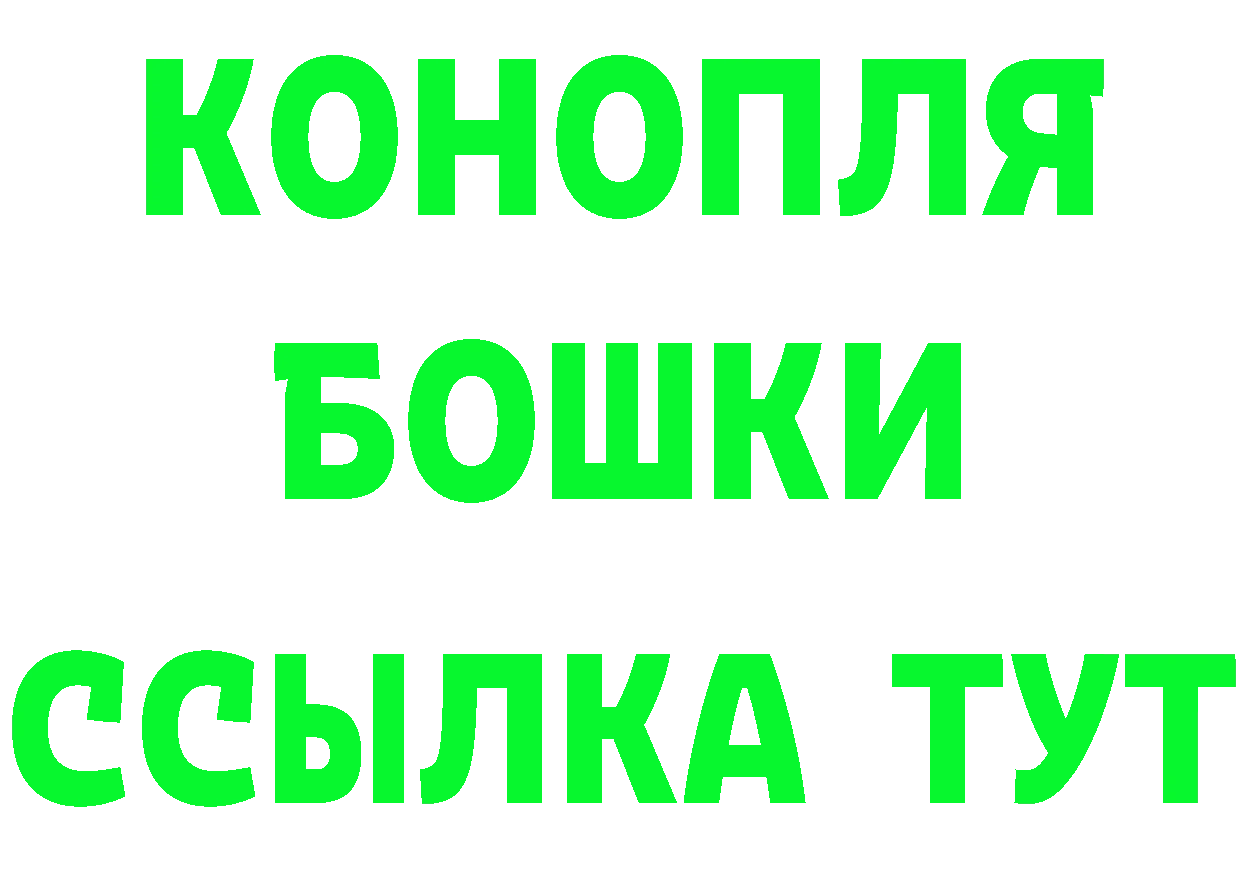 КОНОПЛЯ БОШКИ ССЫЛКА ТУТ